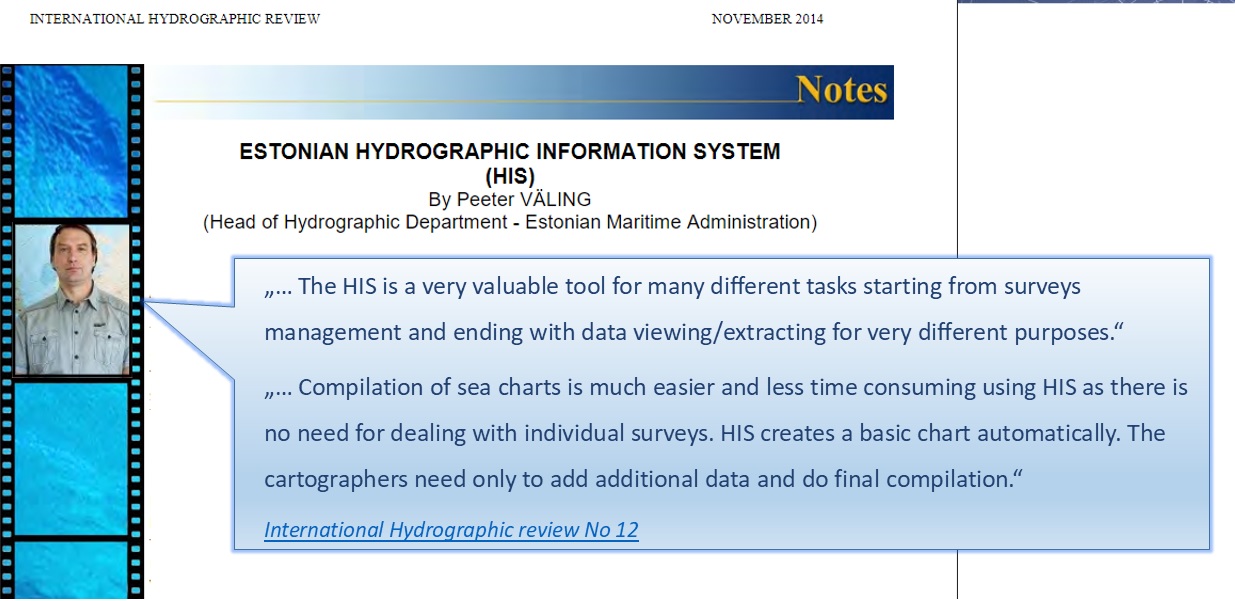 INTERNATIONAL HYDROGRAPHIC REVIEW NOVEMBER 2014

Notes

ESTONIAN HYDROGRAPHIC INFORMATION SYSTEM (HIS)
By Peeter VÄLING
(Head of Hydrographic Department - Estonian Maritime Administration)

„… The HIS is a very valuable tool for many different tasks starting from surveys management and ending with data viewing/extracting for very different purposes.“

„… Compilation of sea charts is much easier and less time consuming using HIS as there is no need for dealing with individual surveys. HIS creates a basic chart automatically. The cartographers need only to add additional data and do final compilation.“

International Hydrographic review No 12